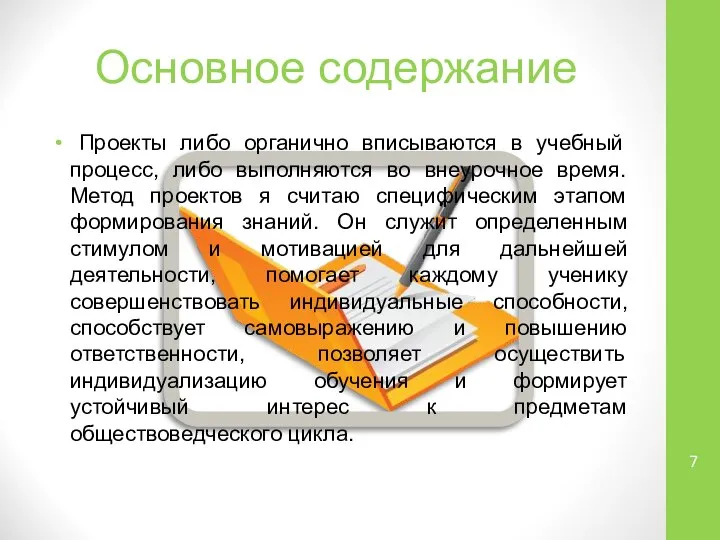 Основное содержание

• Проекты либо органично вписываются в учебный процесс, либо выполняются во внеурочное время. Метод проектов я считаю специфическим этапом формирования знаний. Он служит определенным стимулом и мотивацией для дальнейшей деятельности, помогает каждому ученику совершенствовать индивидуальные способности, способствует самовыражению и повышению ответственности, позволяет осуществить индивидуализацию обучения и формирует устойчивый интерес к предметам обществоведческого цикла.

7